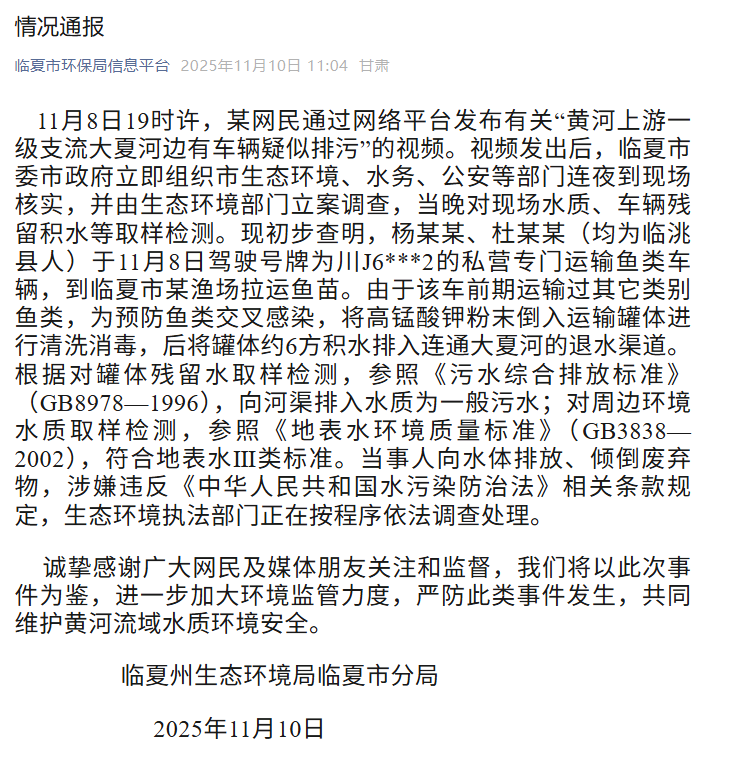 情况通报

临夏市环保局信息平台 2025年11月10日 11:04 甘肃

11月8日19时许，某网民通过网络平台发布有关“黄河上游一级支流大夏河边有车辆疑似排污”的视频。视频发出后，临夏市委市政府立即组织市生态环境、水务、公安等部门连夜到现场核实，并由生态环境部门立案调查，当晚对现场水质、车辆残留积水等取样检测。现初步查明，杨某某、杜某某（均为临洮县人）于11月8日驾驶号牌为川J6***2的私营专门运输鱼类车辆，到临夏市某渔场拉运鱼苗。由于该车前期运输过其它类别鱼类，为预防鱼类交叉感染，将高锰酸钾粉末倒入运输罐体进行清洗消毒，后将罐体约6方积水排入连通大夏河的退水渠道。根据对罐体残留水取样检测，参照《污水综合排放标准》（GB8978—1996），向河渠排入水质为一般污水；对周边环境水质取样检测，参照《地表水环境质量标准》（GB3838—2002），符合地表水Ⅲ类标准。当事人向水体排放、倾倒废弃物，涉嫌违反《中华人民共和国水污染防治法》相关条款规定，生态环境执法部门正在按程序依法调查处理。

诚挚感谢广大网民及媒体朋友关注和监督，我们将以此次事件为鉴，进一步加大环境监管力度，严防此类事件发生，共同维护黄河流域水质环境安全。

临夏州生态环境局临夏市分局

2025年11月10日